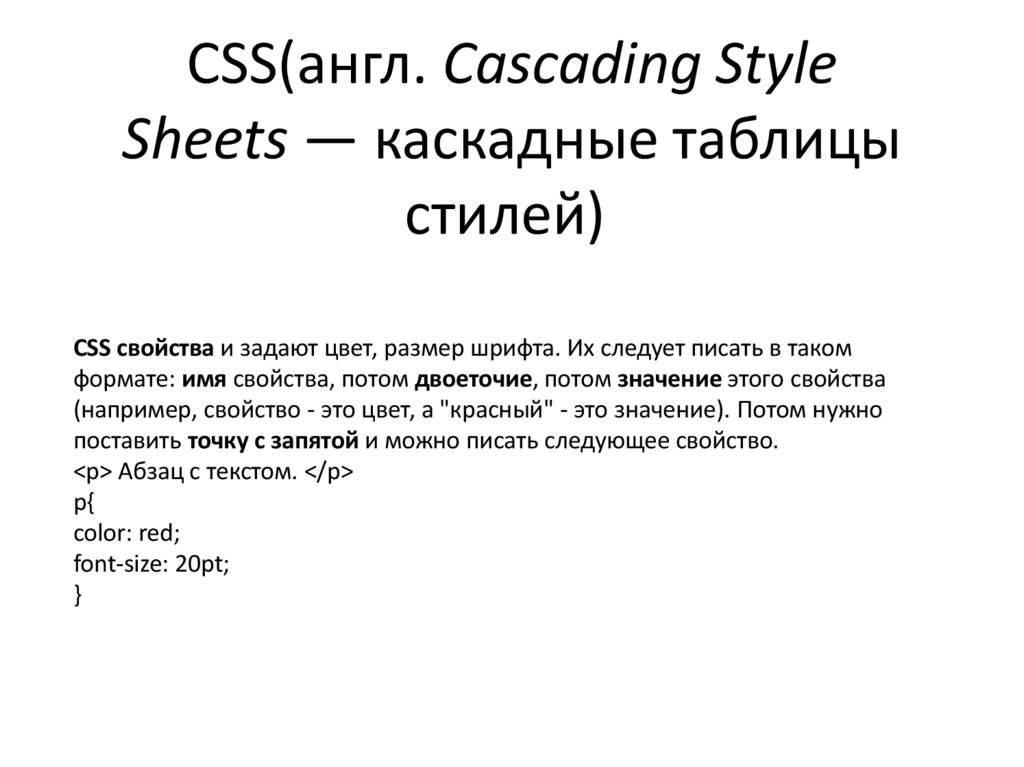 CSS(англ. Cascading Style Sheets — каскадные таблицы стилей)

CSS свойства и задают цвет, размер шрифта. Их следует писать в таком формате: имя свойства, потом двоеточие, потом значение этого свойства (например, свойство - это цвет, а "красный" - это значение). Потом нужно поставить точку с запятой и можно писать следующее свойство.
<p> Абзац с текстом. </p>
p{
color: red;
font-size: 20pt;
}